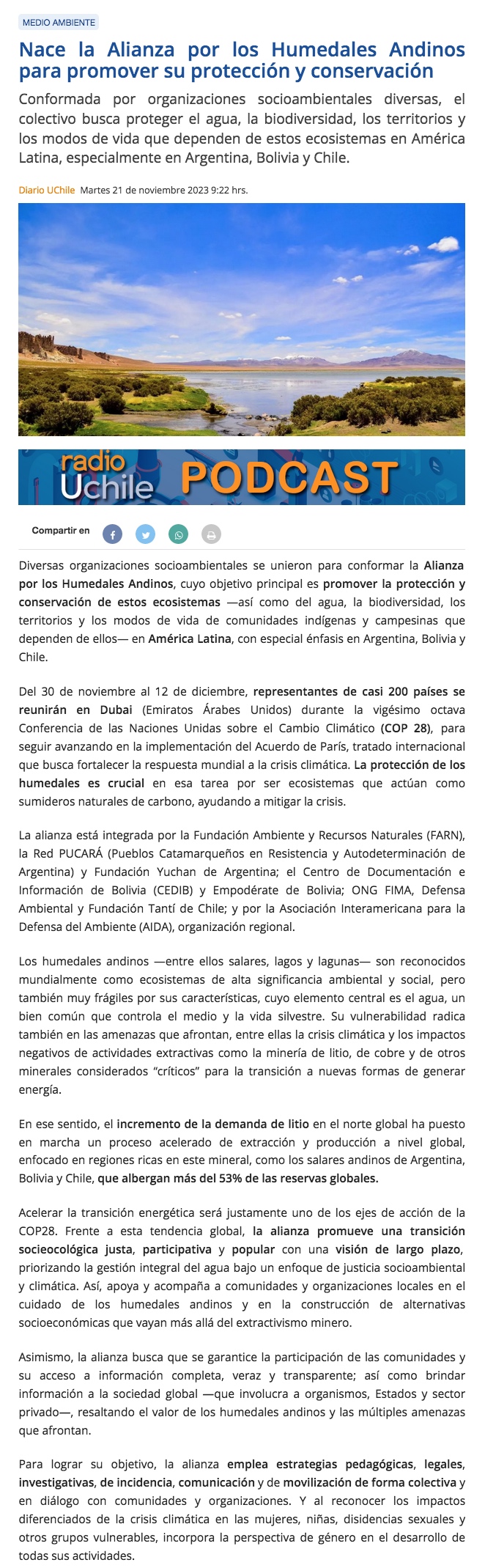 MEDIO AMBIENTE

Nace la Alianza por los Humedales Andinos para promover su protección y conservación

Conformada por organizaciones socioambientales diversas, el colectivo busca proteger el agua, la biodiversidad, los territorios y los modos de vida que dependen de estos ecosistemas en América Latina, especialmente en Argentina, Bolivia y Chile.

Diario UChile Martes 21 de noviembre 2023 9:22 hrs.

radio Uchile PODCAST

Compartir en

Diversas organizaciones socioambientales se unieron para conformar la Alianza por los Humedales Andinos, cuyo objetivo principal es promover la protección y conservación de estos ecosistemas —así como del agua, la biodiversidad, los territorios y los modos de vida de comunidades indígenas y campesinas que dependen de ellos— en América Latina, con especial énfasis en Argentina, Bolivia y Chile.

Del 30 de noviembre al 12 de diciembre, representantes de casi 200 países se reunirán en Dubai (Emiratos Árabes Unidos) durante la vigésimo octava Conferencia de las Naciones Unidas sobre el Cambio Climático (COP 28), para seguir avanzando en la implementación del Acuerdo de París, tratado internacional que busca fortalecer la respuesta mundial a la crisis climática. La protección de los humedales es crucial en esa tarea por ser ecosistemas que actúan como sumideros naturales de carbono, ayudando a mitigar la crisis.

La alianza está integrada por la Fundación Ambiente y Recursos Naturales (FARN), la Red PUCARÁ (Pueblos Catamarqueños en Resistencia y Autodeterminación de Argentina) y Fundación Yuchan de Argentina; el Centro de Documentación e Información de Bolivia (CEDIB) y Empodérate de Bolivia; ONG FIMA, Defensa Ambiental y Fundación Tantí de Chile; y por la Asociación Interamericana para la Defensa del Ambiente (AIDA), organización regional.

Los humedales andinos —entre ellos salares, lagos y lagunas— son reconocidos mundialmente como ecosistemas de alta significancia ambiental y social, pero también muy frágiles por sus características, cuyo elemento central es el agua, un bien común que controla el medio y la vida silvestre. Su vulnerabilidad radica también en las amenazas que afrontan, entre ellas la crisis climática y los impactos negativos de actividades extractivas como la minería de litio, de cobre y de otros minerales considerados “críticos” para la transición a nuevas formas de generar energía.

En ese sentido, el incremento de la demanda de litio en el norte global ha puesto en marcha un proceso acelerado de extracción y producción a nivel global, enfocado en regiones ricas en este mineral, como los salares andinos de Argentina, Bolivia y Chile, que albergan más del 53% de las reservas globales.

Acelerar la transición energética será justamente uno de los ejes de acción de la COP28. Frente a esta tendencia global, la alianza promueve una transición socioecológica justa, participativa y popular con una visión de largo plazo, priorizando la gestión integral del agua bajo un enfoque de justicia socioambiental y climática. Así, apoya y acompaña a comunidades y organizaciones locales en el cuidado de los humedales andinos y en la construcción de alternativas socioeconómicas que vayan más allá del extractivismo minero.

Asimismo, la alianza busca que se garantice la participación de las comunidades y su acceso a información completa, veraz y transparente; así como brindar información a la sociedad global —que involucra a organismos, Estados y sector privado—, resaltando el valor de los humedales andinos y las múltiples amenazas que afrontan.

Para lograr su objetivo, la alianza emplea estrategias pedagógicas, legales, investigativas, de incidencia, comunicación y de movilización de forma colectiva y en diálogo con comunidades y organizaciones. Y al reconocer los impactos diferenciados de la crisis climática en las mujeres, niñas, disidencias sexuales y otros grupos vulnerables, incorpora la perspectiva de género en el desarrollo de todas sus actividades.